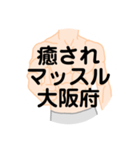 癒され
マッスル
大阪府